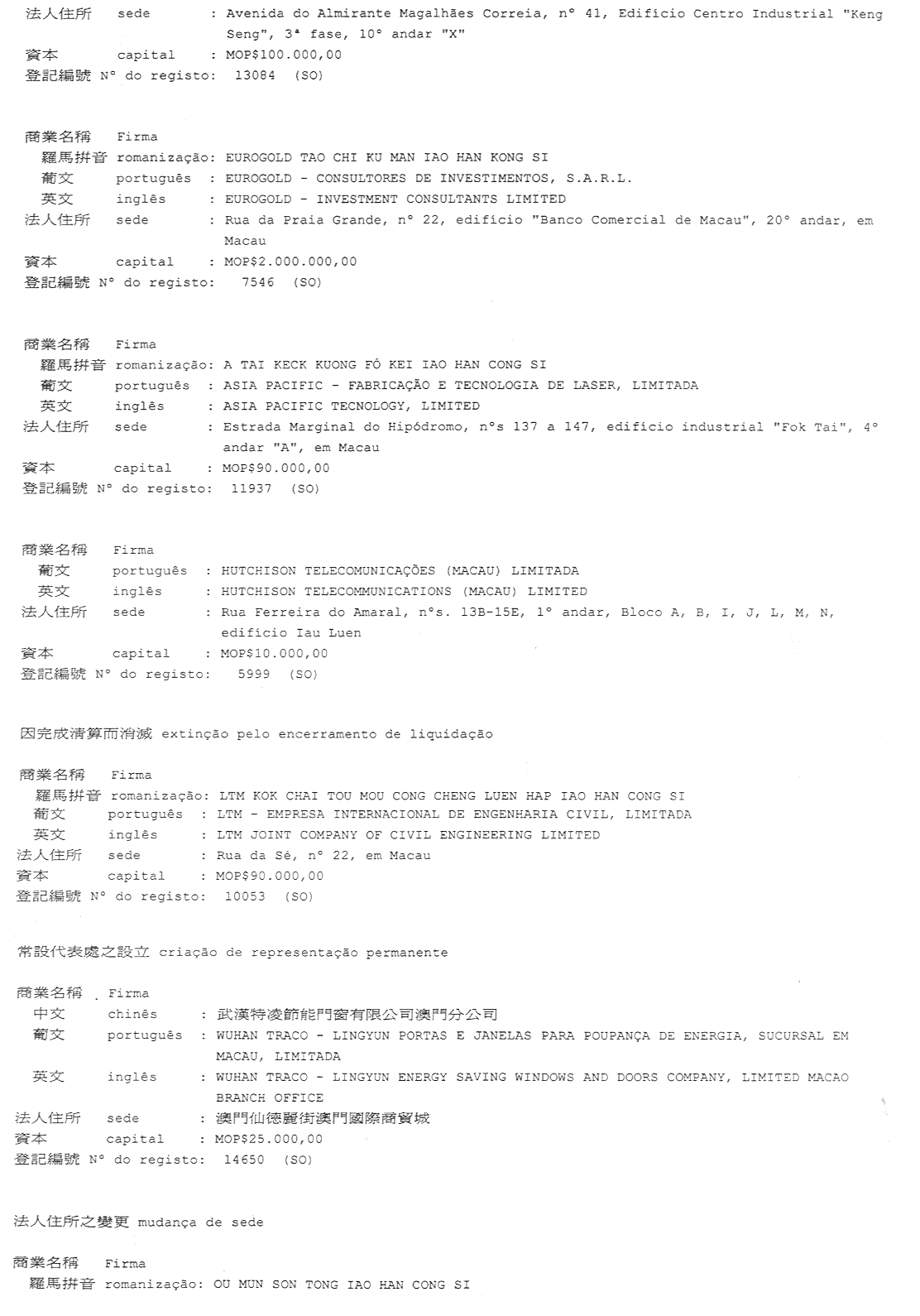 法人住所 sede : Avenida do Almirante Magalhães Correia, nº 41, Edifício Centro Industrial "Keng Seng", 3ª fase, 10º andar "X"
資本 capital : MOP$100.000,00
登記編號 Nº do registo: 13084 (SO)

商業名稱 Firma
羅馬拼音 romanização: EUROGOLD TAO CHI KU MAN IAO HAN KONG SI
葡文 português : EUROGOLD - CONSULTORES DE INVESTIMENTOS, S.A.R.L.
英文 inglês : EUROGOLD - INVESTMENT CONSULTANTS LIMITED
法人住所 sede : Rua da Praia Grande, nº 22, edifício "Banco Comercial de Macau", 20º andar, em Macau
資本 capital : MOP$2.000.000,00
登記編號 Nº do registo: 7546 (SO)

商業名稱 Firma
羅馬拼音 romanização: A TAI KECK KUONG FÓ KEI IAO HAN CONG SI
葡文 português : ASIA PACIFIC - FABRICAÇÃO E TECNOLOGIA DE LASER, LIMITADA
英文 inglês : ASIA PACIFIC TECNOLOGY, LIMITED
法人住所 sede : Estrada Marginal do Hipódromo, nºs 137 a 147, edifício industrial "Fok Tai", 4º andar "A", em Macau
資本 capital : MOP$90.000,00
登記編號 Nº do registo: 11937 (SO)

商業名稱 Firma
葡文 português : HUTCHISON TELECOMUNICAÇÕES (MACAU) LIMITADA
英文 inglês : HUTCHISON TELECOMMUNICATIONS (MACAU) LIMITED
法人住所 sede : Rua Ferreira do Amaral, nºs. 13B-15E, 1º andar, Bloco A, B, I, J, L, M, N, edifício Iau Luen
資本 capital : MOP$10.000,00
登記編號 Nº do registo: 5999 (SO)

因完成清算而消滅 extinção pelo encerramento de liquidação

商業名稱 Firma
羅馬拼音 romanização: LTM KOK CHAI TOU MOU CONG CHENG LUEN HAP IAO HAN CONG SI
葡文 português : LTM - EMPRESA INTERNACIONAL DE ENGENHARIA CIVIL, LIMITADA
英文 inglês : LTM JOINT COMPANY OF CIVIL ENGINEERING LIMITED
法人住所 sede : Rua da Sé, nº 22, em Macau
資本 capital : MOP$90.000,00
登記編號 Nº do registo: 10053 (SO)

常設代表處之設立 criação de representação permanente

商業名稱 Firma
中文 chinês : 武漢特凌節能門窗有限公司澳門分公司
葡文 português : WUHAN TRACO - LINGYUN PORTAS E JANELAS PARA POUPANÇA DE ENERGIA, SUCURSAL EM MACAU, LIMITADA
英文 inglês : WUHAN TRACO - LINGYUN ENERGY SAVING WINDOWS AND DOORS COMPANY, LIMITED MACAO BRANCH OFFICE
法人住所 sede : 澳門仙德麗街澳門國際商貿城
資本 capital : MOP$25.000,00
登記編號 Nº do registo: 14650 (SO)

法人住所之變更 mudança de sede

商業名稱 Firma
羅馬拼音 romanização: OU MUN SON TONG IAO HAN CONG SI